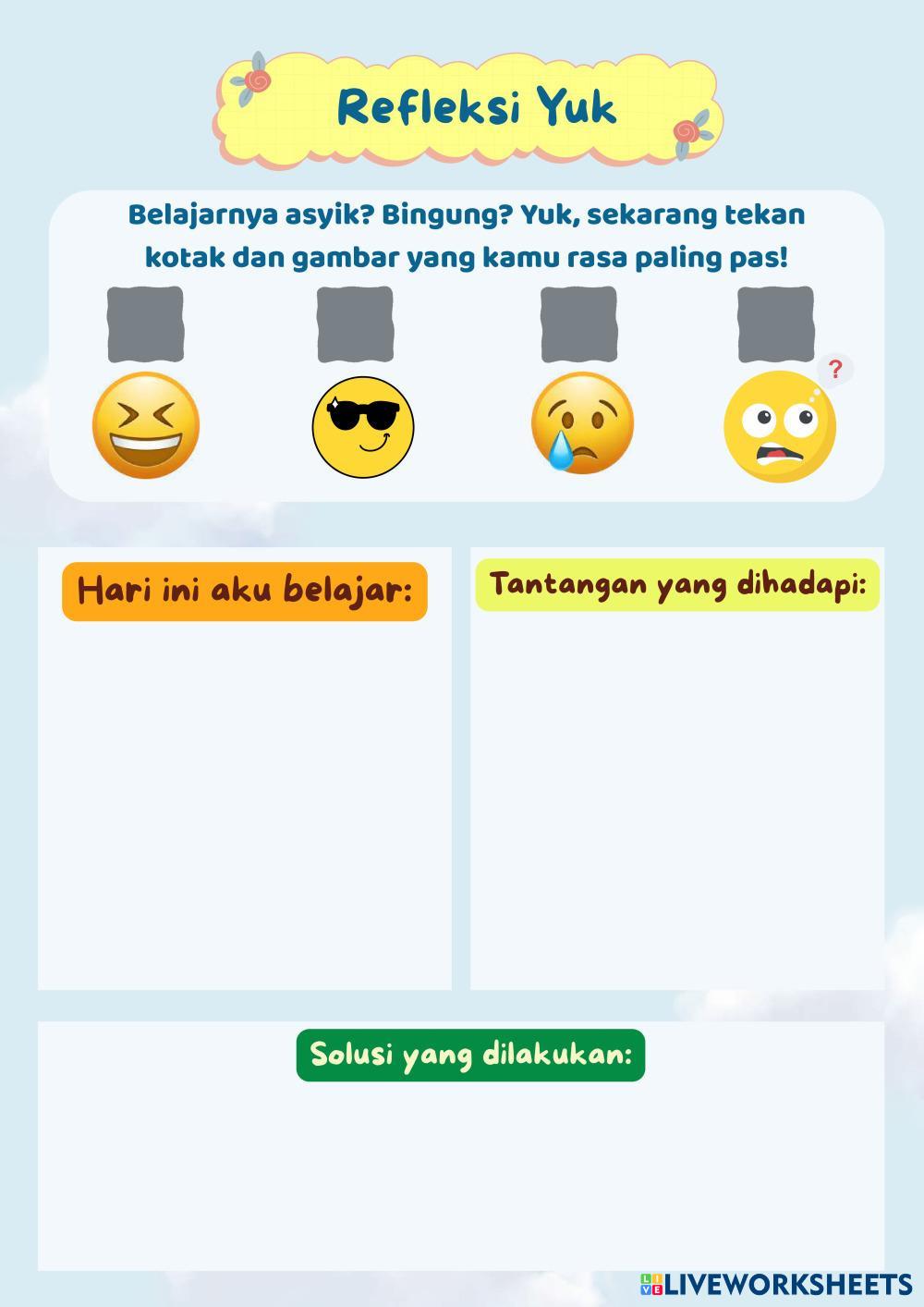 Refleksi Yuk

Belajarnya asyik? Bingung? Yuk, sekarang tekan kotak dan gambar yang kamu rasa paling pas!

?

Hari ini aku belajar:

Tantangan yang dihadapi:

Solusi yang dilakukan:

LIVEWORKSHEETS